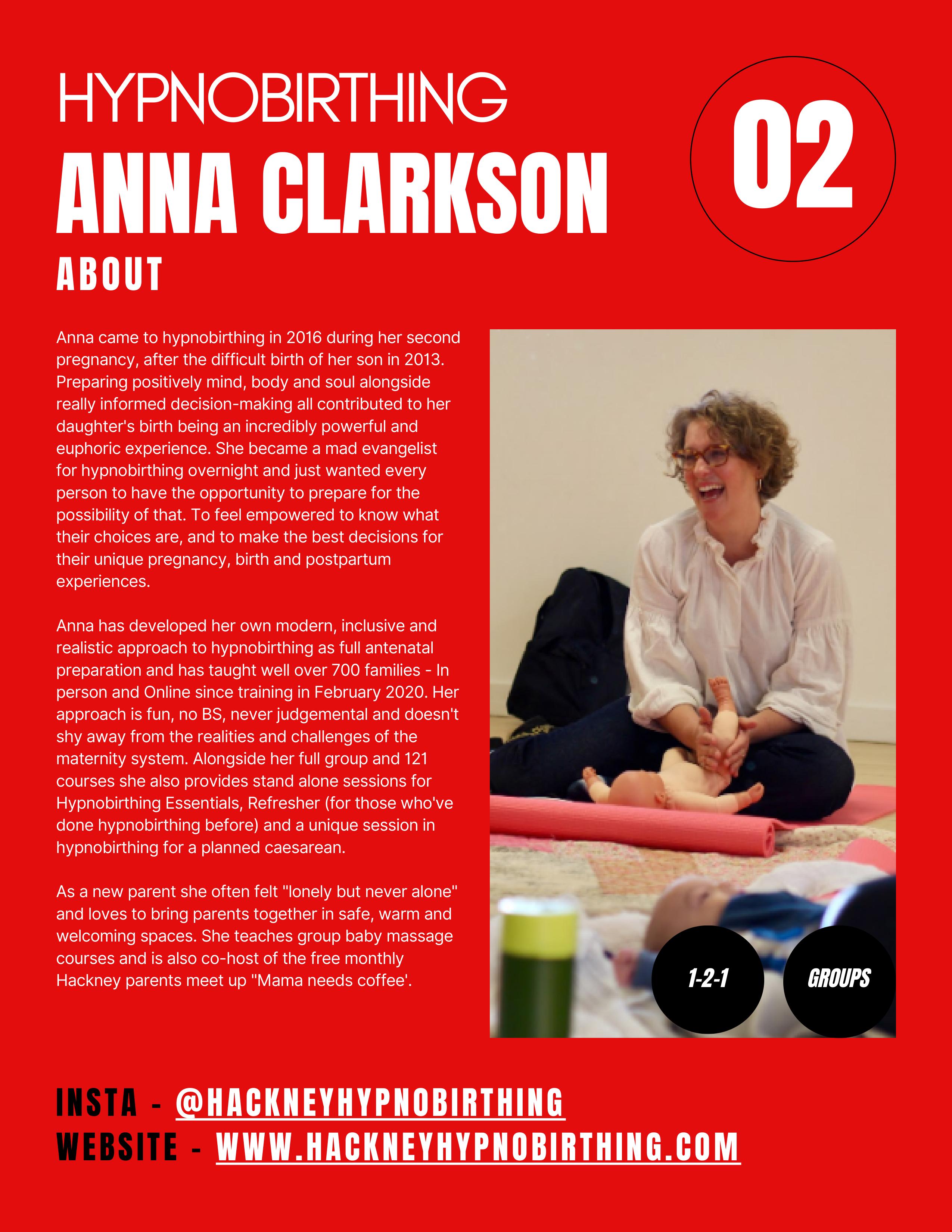 HYPNOBIRTHING

ANNA CLARKSON

02

ABOUT

Anna came to hypnobirthing in 2016 during her second pregnancy, after the difficult birth of her son in 2013. Preparing positively mind, body and soul alongside really informed decision-making all contributed to her daughter's birth being an incredibly powerful and euphoric experience. She became a mad evangelist for hypnobirthing overnight and just wanted every person to have the opportunity to prepare for the possibility of that. To feel empowered to know what their choices are, and to make the best decisions for their unique pregnancy, birth and postpartum experiences.

Anna has developed her own modern, inclusive and realistic approach to hypnobirthing as full antenatal preparation and has taught well over 700 families - In person and Online since training in February 2020. Her approach is fun, no BS, never judgemental and doesn't shy away from the realities and challenges of the maternity system. Alongside her full group and 121 courses she also provides stand alone sessions for Hypnobirthing Essentials, Refresher (for those who've done hypnobirthing before) and a unique session in hypnobirthing for a planned caesarean.

As a new parent she often felt "lonely but never alone" and loves to bring parents together in safe, warm and welcoming spaces. She teaches group baby massage courses and is also co-host of the free monthly Hackney parents meet up "Mama needs coffee'.

1-2-1

GROUPS

INSTA - @HACKNEYHYPNOBIRTHING
WEBSITE - WWW.HACKNEYHYPNOBIRTHING.COM